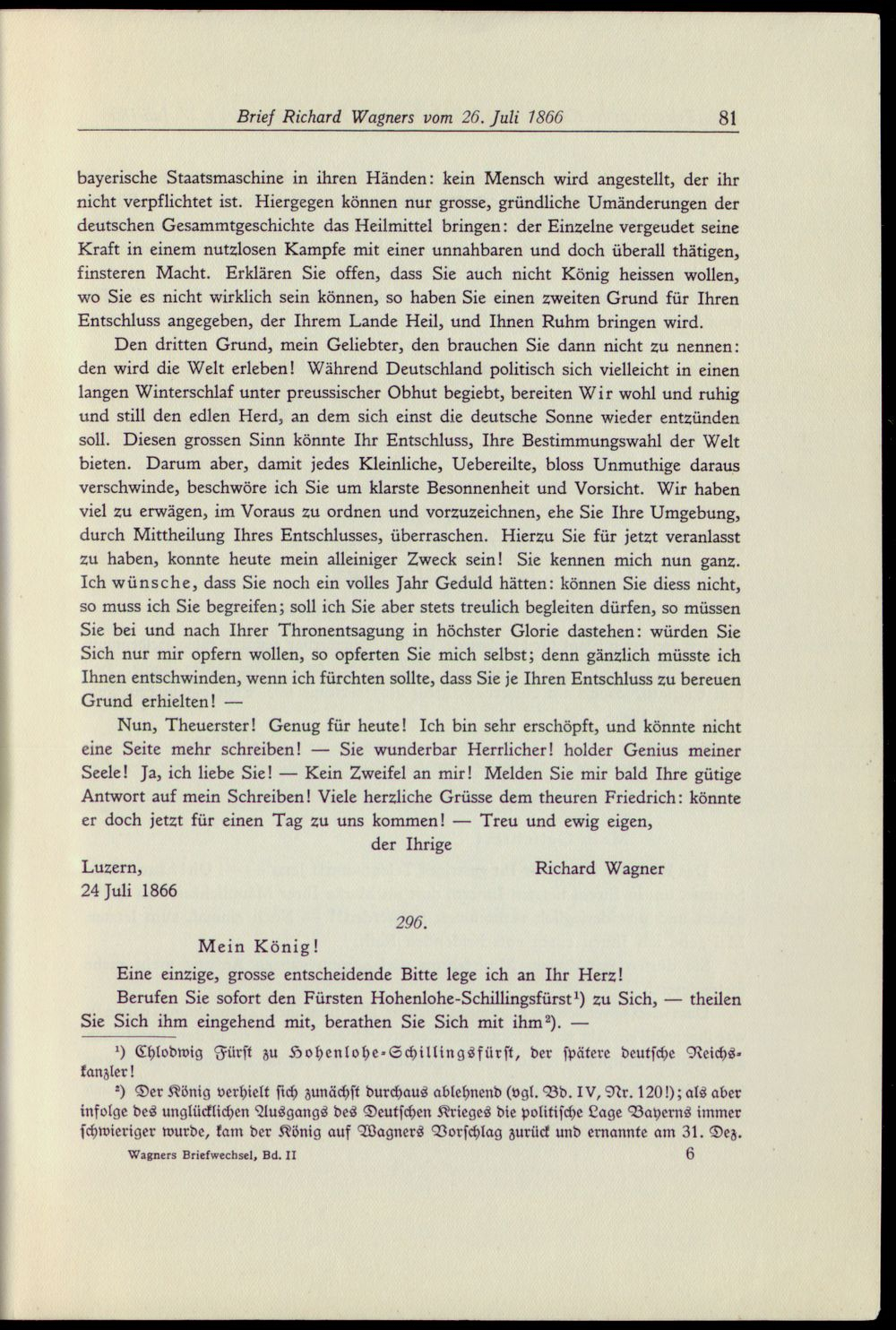 Brief Richard Wagners vom 26. Juli 1866 81

bayerische Staatsmaschine in ihren Händen: kein Mensch wird angestellt, der ihr nicht verpflichtet ist. Hiergegen können nur grosse, gründliche Umänderungen der deutschen Gesammtgeschichte das Heilmittel bringen: der Einzelne vergeudet seine Kraft in einem nutzlosen Kampfe mit einer unnahbaren und doch überall thätigen, finsteren Macht. Erklären Sie offen, dass Sie auch nicht König heissen wollen, wo Sie es nicht wirklich sein können, so haben Sie einen zweiten Grund für Ihren Entschluss angegeben, der Ihrem Lande Heil, und Ihnen Ruhm bringen wird.

Den dritten Grund, mein Geliebter, den brauchen Sie dann nicht zu nennen: den wird die Welt erleben! Während Deutschland politisch sich vielleicht in einen langen Winterschlaf unter preussischer Obhut begiebt, bereiten Wir wohl und ruhig und still den edlen Herd, an dem sich einst die deutsche Sonne wieder entzünden soll. Diesen grossen Sinn könnte Ihr Entschluss, Ihre Bestimmungswahl der Welt bieten. Darum aber, damit jedes Kleinliche, Uebereilte, bloss Unmuthige daraus verschwinde, beschwöre ich Sie um klarste Besonnenheit und Vorsicht. Wir haben viel zu erwägen, im Voraus zu ordnen und vorzuzeichnen, ehe Sie Ihre Umgebung, durch Mittheilung Ihres Entschlusses, überraschen. Hierzu Sie für jetzt veranlasst zu haben, konnte heute mein alleiniger Zweck sein! Sie kennen mich nun ganz. Ich wünsche, dass Sie noch ein volles Jahr Geduld hätten: können Sie diess nicht, so muss ich Sie begreifen; soll ich Sie aber stets treulich begleiten dürfen, so müssen Sie bei und nach Ihrer Thronentsagung in höchster Glorie dastehen: würden Sie Sich nur mir opfern wollen, so opferten Sie mich selbst; denn gänzlich müsste ich Ihnen entschwinden, wenn ich fürchten sollte, dass Sie je Ihren Entschluss zu bereuen Grund erhielten! —

Nun, Theuerster! Genug für heute! Ich bin sehr erschöpft, und könnte nicht eine Seite mehr schreiben! — Sie wunderbar Herrlicher! holder Genius meiner Seele! Ja, ich liebe Sie! — Kein Zweifel an mir! Melden Sie mir bald Ihre gütige Antwort auf mein Schreiben! Viele herzliche Grüsse dem theuren Friedrich: könnte er doch jetzt für einen Tag zu uns kommen! — Treu und ewig eigen,

der Ihrige

Luzern,
24 Juli 1866

Richard Wagner

296.

Mein König!

Eine einzige, grosse entscheidende Bitte lege ich an Ihr Herz!

Berufen Sie sofort den Fürsten Hohenlohe-Schillingsfürst$^{1}$) zu Sich, — theilen Sie Sich ihm eingehend mit, berathen Sie Sich mit ihm$^{2}$). —

$^{1}$) Chlodwig Fürst zu Hohenlohe-Schillingsfürst, der spätere deutsche Reichskanzler!

$^{2}$) Der König verhielt sich zunächst durchaus ablehnend (vgl. Bd. IV, Nr. 120!); als aber infolge des unglücklichen Ausgangs des Deutschen Krieges die politische Lage Bayerns immer schwieriger wurde, kam der König auf Wagners Vorschlag zurück und ernannte am 31. Dez.

Wagners Briefwechsel, Bd. II 6